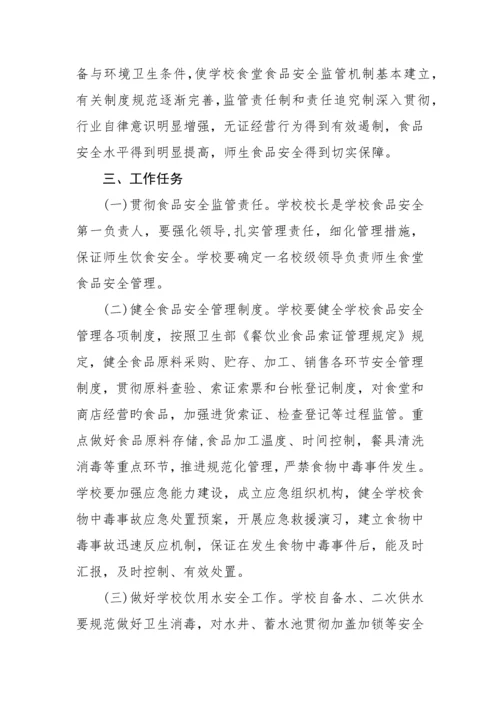 备与环境卫生条件，使学校食堂食品安全监管机制基本建立，有关制度规范逐渐完善，监管责任制和责任追究制深入贯彻，行业自律意识明显增强，无证经营行为得到有效遏制，食品安全水平得到明显提高，师生食品安全得到切实保障。

三、工作任务

(一)贯彻食品安全监管责任。学校校长是学校食品安全第一负责人，要强化领导，扎实管理责任，细化管理措施，保证师生饮食安全。学校要确定一名校级领导负责师生食堂食品安全管理。

(二)健全食品安全管理制度。学校要健全学校食品安全管理各项制度，按照卫生部《餐饮业食品索证管理规定》规定，健全食品原料采购、贮存、加工、销售各环节安全管理制度，贯彻原料查验、索证索票和台帐登记制度，对食堂和商店经营旳食品，加强进货索证、检查登记等过程监管。重点做好食品原料存储，食品加工温度、时间控制，餐具清洗消毒等重点环节，推进规范化管理，严禁食物中毒事件发生。学校要加强应急能力建设，成立应急组织机构，健全学校食物中毒事故应急处置预案，开展应急救援演习，建立食物中毒事故迅速反应机制，保证在发生食物中毒事件后，能及时汇报，及时控制、有效处置。

(三)做好学校饮用水安全工作。学校自备水、二次供水要规范做好卫生消毒，对水井、蓄水池贯彻加盖加锁等安全